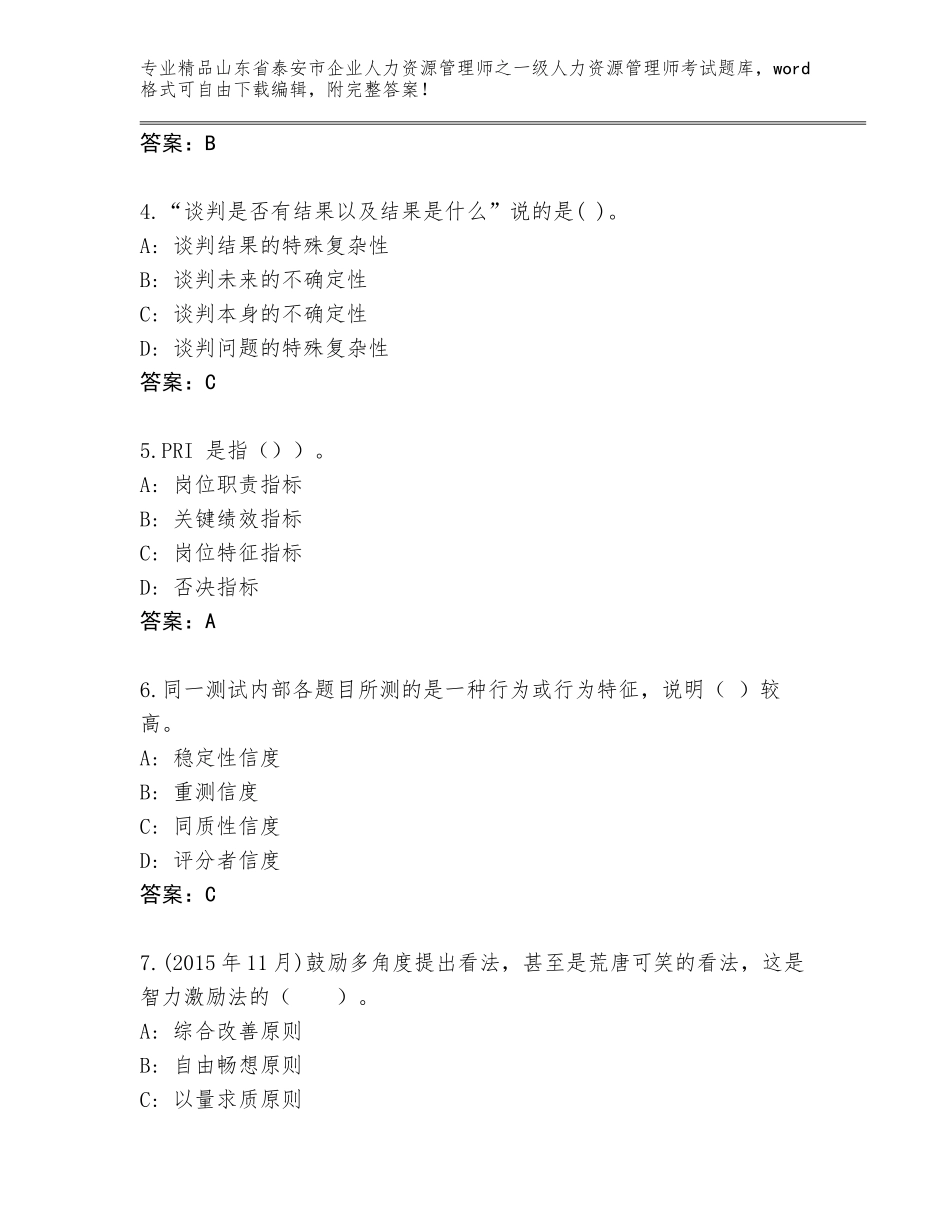 专业精品山东省泰安市企业人力资源管理师之一级人力资源管理师考试题库，word格式可自由下载编辑，附完整答案！

答案：B

4.“谈判是否有结果以及结果是什么”说的是( )。
A: 谈判结果的特殊复杂性
B: 谈判未来的不确定性
C: 谈判本身的不确定性
D: 谈判问题的特殊复杂性
答案：C

5.PRI 是指（））。
A: 岗位职责指标
B: 关键绩效指标
C: 岗位特征指标
D: 否决指标
答案：A

6.同一测试内部各题目所测的是一种行为或行为特征，说明（ ）较高。
A: 稳定性信度
B: 重测信度
C: 同质性信度
D: 评分者信度
答案：C

7.(2015年11月)鼓励多角度提出看法，甚至是荒唐可笑的看法，这是智力激励法的（ ）。
A: 综合改善原则
B: 自由畅想原则
C: 以量求质原则